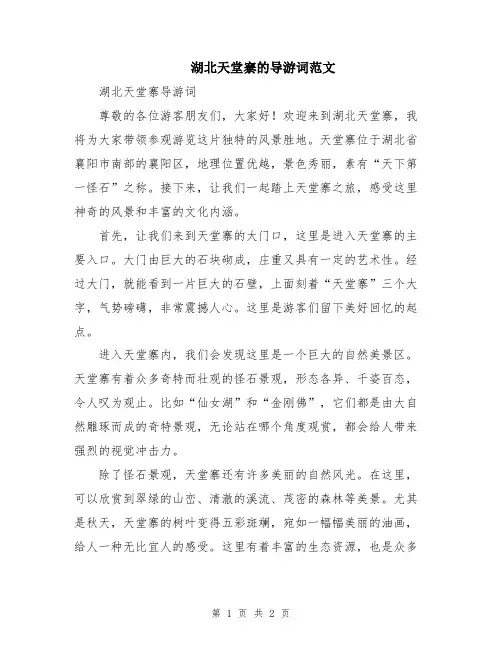 湖北天堂寨的导游词范文

湖北天堂寨导游词

尊敬的各位游客朋友们，大家好！欢迎来到湖北天堂寨，我将为大家带领参观游览这片独特的风景胜地。天堂寨位于湖北省襄阳市南部的襄阳区，地理位置优越，景色秀丽，素有“天下第一怪石”之称。接下来，让我们一起踏上天堂寨之旅，感受这里神奇的风景和丰富的文化内涵。

首先，让我们来到天堂寨的大门口，这里是进入天堂寨的主要入口。大门由巨大的石块砌成，庄重又具有一定的艺术性。经过大门，就能看到一片巨大的石壁，上面刻着“天堂寨”三个大字，气势磅礴，非常震撼人心。这里是游客们留下美好回忆的起点。

进入天堂寨内，我们会发现这里是一个巨大的自然美景区。天堂寨有着众多奇特而壮观的怪石景观，形态各异、千姿百态，令人叹为观止。比如“仙女湖”和“金刚佛”，它们都是由大自然雕琢而成的奇特景观，无论站在哪个角度观赏，都会给人带来强烈的视觉冲击力。

除了怪石景观，天堂寨还有许多美丽的自然风光。在这里，可以欣赏到翠绿的山峦、清澈的溪流、茂密的森林等美景。尤其是秋天，天堂寨的树叶变得五彩斑斓，宛如一幅幅美丽的油画，给人一种无比宜人的感受。这里有着丰富的生态资源，也是众多

第 1 页 共 2 页